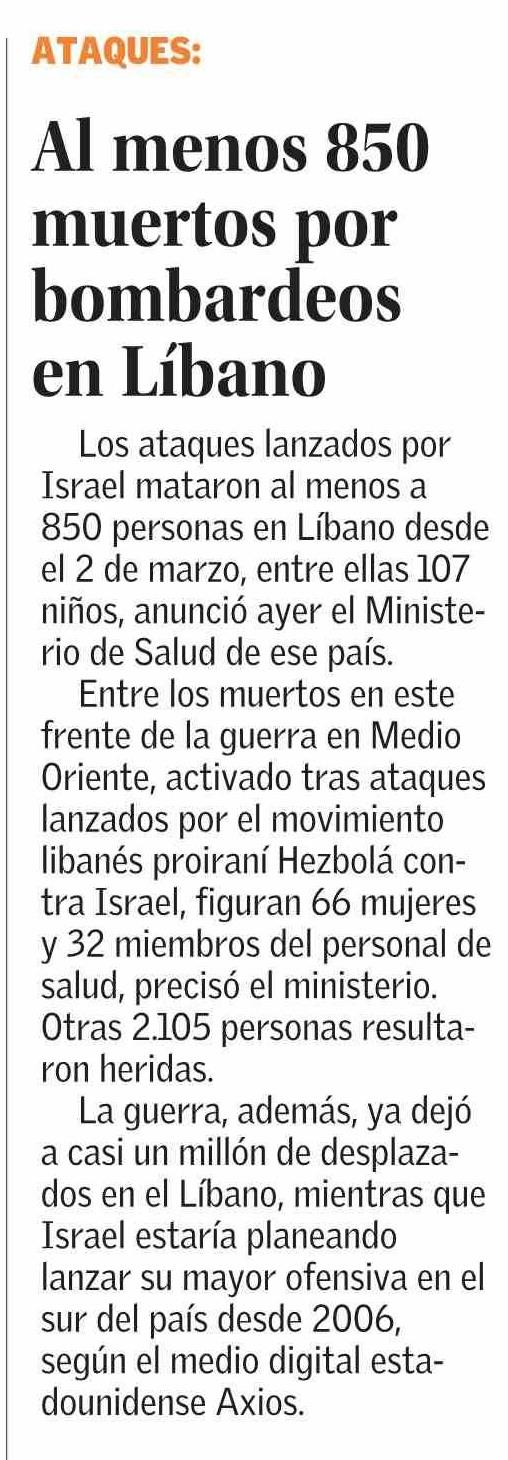 ATAQUES:

Al menos 850 muertos por bombardeos en Líbano

Los ataques lanzados por Israel mataron al menos a 850 personas en Líbano desde el 2 de marzo, entre ellas 107 niños, anunció ayer el Ministerio de Salud de ese país.

Entre los muertos en este frente de la guerra en Medio Oriente, activado tras ataques lanzados por el movimiento libanés proiraní Hezbolá contra Israel, figuran 66 mujeres y 32 miembros del personal de salud, precisó el ministerio. Otras 2.105 personas resultaron heridas.

La guerra, además, ya dejó a casi un millón de desplazados en el Líbano, mientras que Israel estaría planeando lanzar su mayor ofensiva en el sur del país desde 2006, según el medio digital estadounidense Axios.